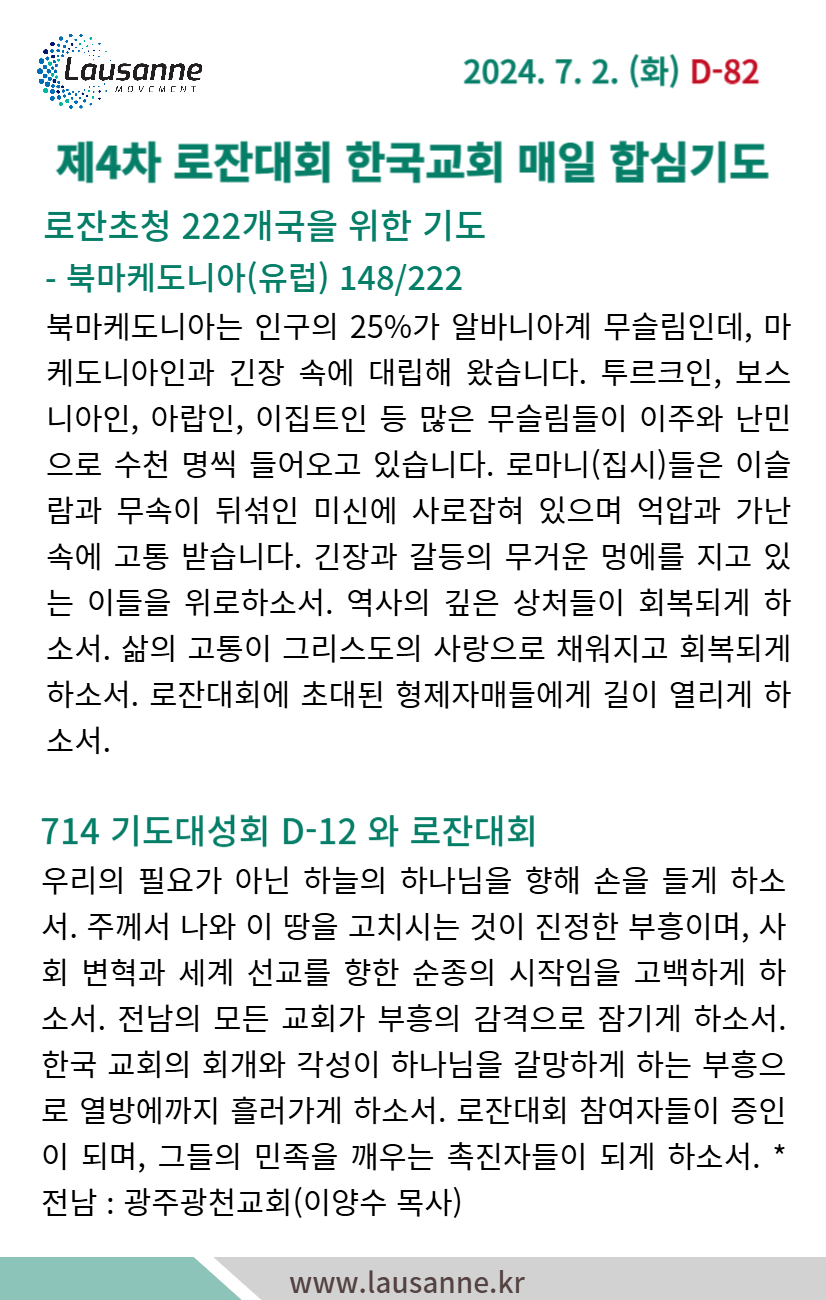 Lausanne
MOVEMENT

2024. 7. 2. (화) D-82

제4차 로잔대회 한국교회 매일 합심기도

로잔초청 222개국을 위한 기도

- 북마케도니아(유럽) 148/222

북마케도니아는 인구의 25%가 알바니아계 무슬림인데, 마케도니아인과 긴장 속에 대립해 왔습니다. 투르크인, 보스니아인, 아랍인, 이집트인 등 많은 무슬림들이 이주와 난민으로 수천 명씩 들어오고 있습니다. 로마니(집시)들은 이슬람과 무속이 뒤섞인 미신에 사로잡혀 있으며 억압과 가난 속에 고통 받습니다. 긴장과 갈등의 무거운 멍에를 지고 있는 이들을 위로하소서. 역사의 깊은 상처들이 회복되게 하소서. 삶의 고통이 그리스도의 사랑으로 채워지고 회복되게 하소서. 로잔대회에 초대된 형제자매들에게 길이 열리게 하소서.

714 기도대성회 D-12 와 로잔대회

우리의 필요가 아닌 하늘의 하나님을 향해 손을 들게 하소서. 주께서 나와 이 땅을 고치시는 것이 진정한 부흥이며, 사회 변혁과 세계 선교를 향한 순종의 시작임을 고백하게 하소서. 전남의 모든 교회가 부흥의 감격으로 잠기게 하소서. 한국 교회의 회개와 각성이 하나님을 갈망하게 하는 부흥으로 열방에까지 흘러가게 하소서. 로잔대회 참여자들이 증인이 되며, 그들의 민족을 깨우는 촉진자들이 되게 하소서. * 전남 : 광주광천교회(이양수 목사)

www.lausanne.kr